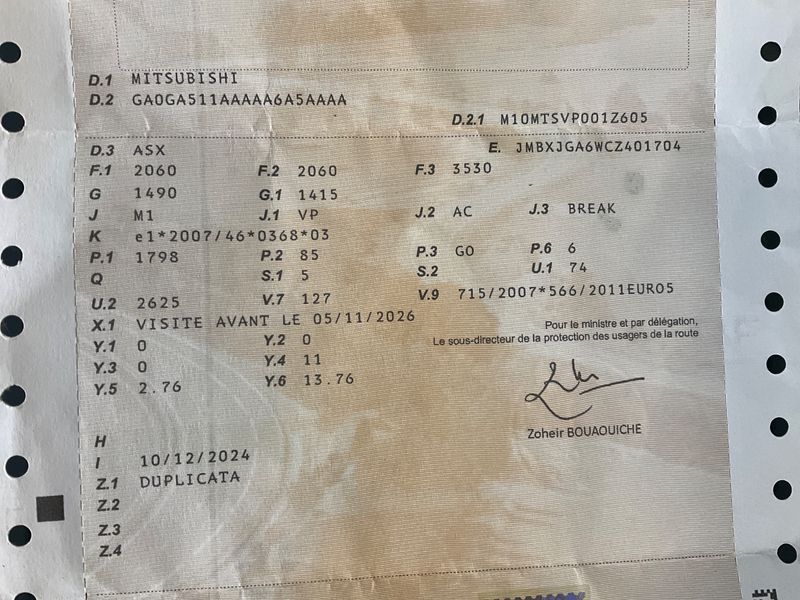 D.1 MITSUBISHI
D.2 GA0GA511AAAAA6A5AAAA

D.2.1 M10MTSVP001Z605

D.3 ASX
E. JMBXJGA6WCZ401704
F.1 2060
F.2 2060
F.3 3530
G 1490
G.1 1415
J M1
J.1 VP
J.2 AC
J.3 BREAK
K e1*2007/46*0368*03
P.1 1798
P.2 85
P.3 GO
P.6 6
Q
S.1 5
S.2
U.1 74
U.2 2625
V.7 127
V.9 715/2007*566/2011EURO5
X.1 VISITE AVANT LE 05/11/2026
Y.1 0
Y.2 0
Y.3 0
Y.4 11
Y.5 2.76
Y.6 13.76

Pour le ministre et par délégation,
Le sous-directeur de la protection des usagers de la route

Zoheir BOUAOUICHE

H
I 10/12/2024
Z.1 DUPLICATA
Z.2
Z.3
Z.4